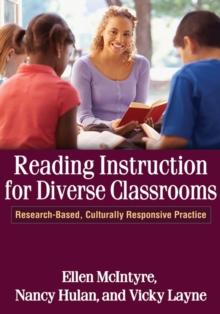 Reading Instruction for Diverse Classrooms

Research-Based, Culturally Responsive Practice

Ellen McIntyre, Nancy Hulan, and Vicky Layne